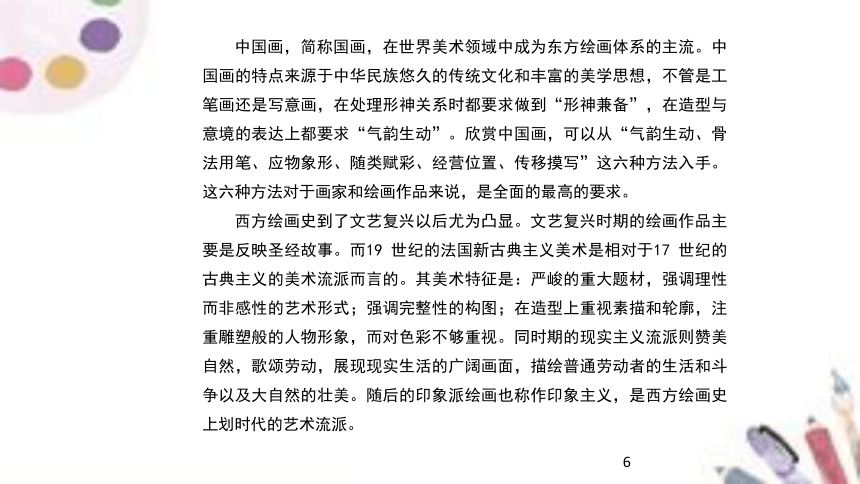 中国画，简称国画，在世界美术领域中成为东方绘画体系的主流。中国画的特点来源于中华民族悠久的传统文化和丰富的美学思想，不管是工笔画还是写意画，在处理形神关系时都要求做到“形神兼备”，在造型与意境的表达上都要求“气韵生动”。欣赏中国画，可以从“气韵生动、骨法用笔、应物象形、随类赋彩、经营位置、传移摸写”这六种方法入手。这六种方法对于画家和绘画作品来说，是全面的最高的要求。

西方绘画史到了文艺复兴以后尤为凸显。文艺复兴时期的绘画作品主要是反映圣经故事。而19 世纪的法国新古典主义美术是相对于17 世纪的古典主义的美术流派而言的。其美术特征是：严峻的重大题材，强调理性而非感性的艺术形式；强调完整性的构图；在造型上重视素描和轮廓，注重雕塑般的人物形象，而对色彩不够重视。同时期的现实主义流派则赞美自然，歌颂劳动，展现现实生活的广阔画面，描绘普通劳动者的生活和斗争以及大自然的壮美。随后的印象派绘画也称作印象主义，是西方绘画史上划时代的艺术流派。

6